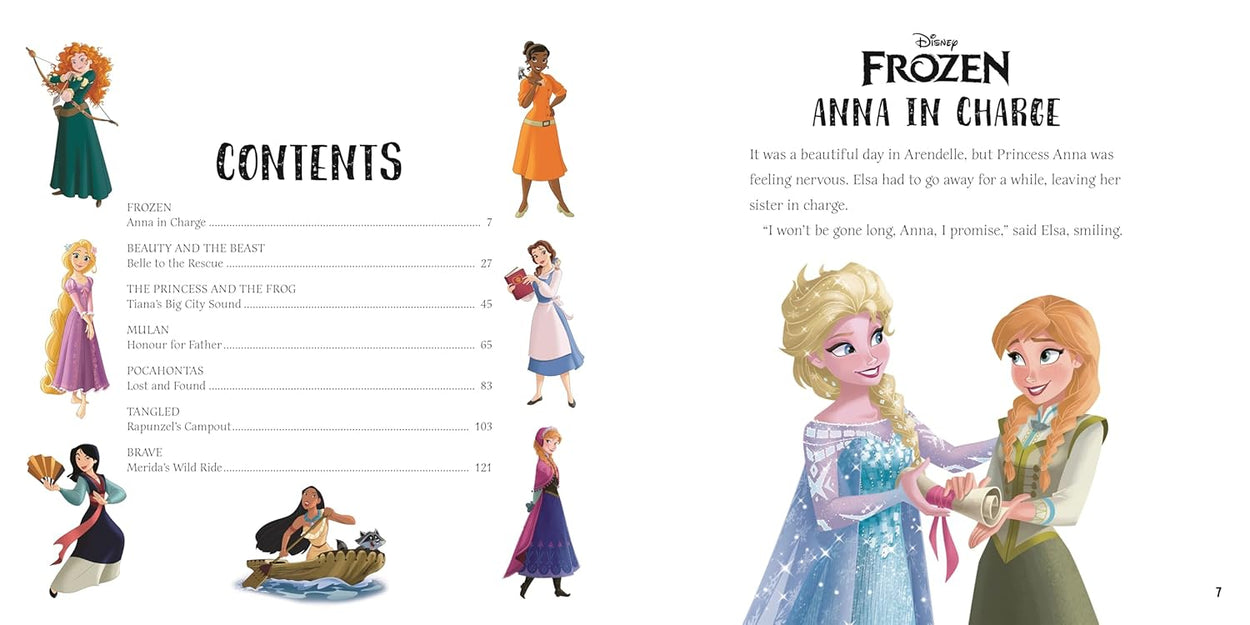 CONTENTS

FROZEN
Anna in Charge ........ 7

BEAUTY AND THE BEAST
Belle to the Rescue ........ 27

THE PRINCESS AND THE FROG
Tiana's Big City Sound ........ 45

MULAN
Honour for Father ........ 65

POCAHONTAS
Lost and Found ........ 83

TANGLED
Rapunzel's Campout ........ 103

BRAVE
Merida's Wild Ride ........ 121

Disney
FROZEN
ANNA IN CHARGE

It was a beautiful day in Arendelle, but Princess Anna was feeling nervous. Elsa had to go away for a while, leaving her sister in charge.

"I won't be gone long, Anna, I promise," said Elsa, smiling.

7